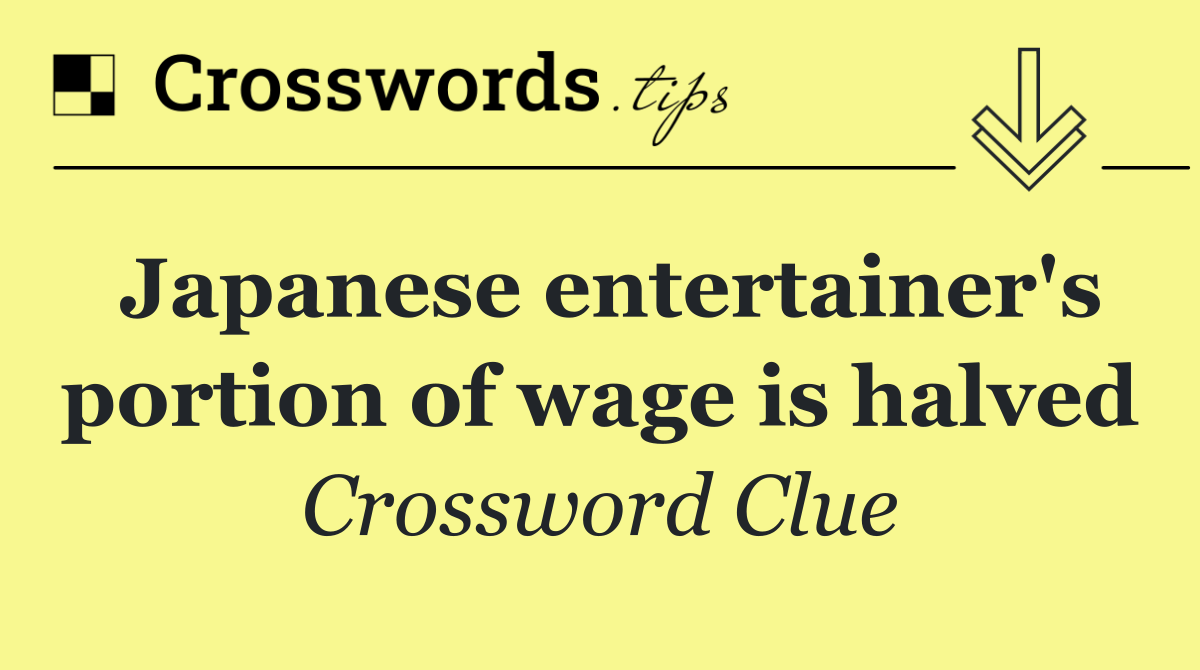 Crosswords.tips

Japanese entertainer's portion of wage is halved

Crossword Clue